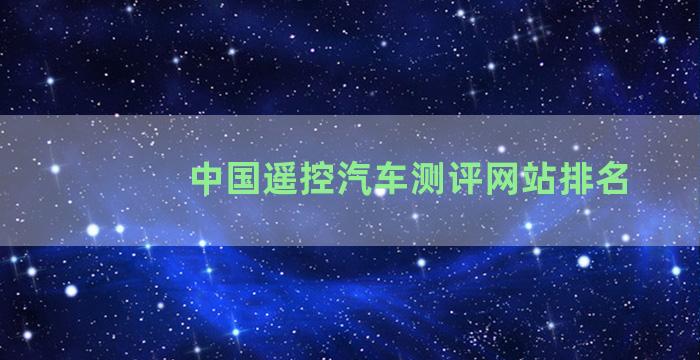 中国遥控汽车测评网站排名